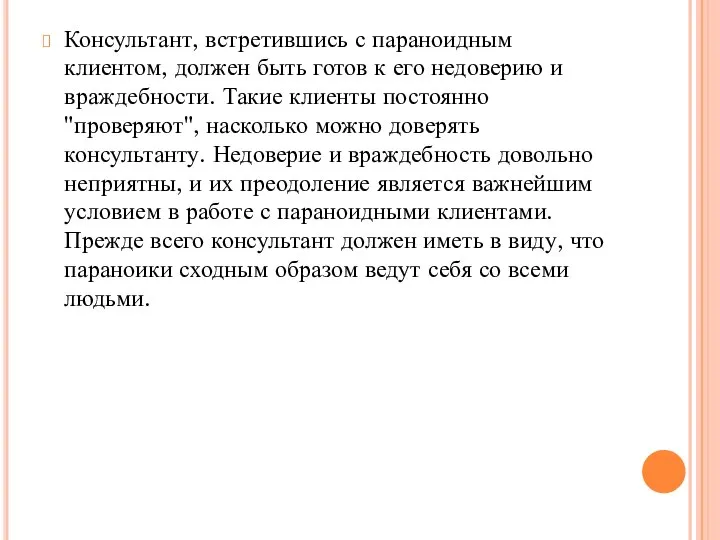 Консультант, встретившись с параноидным клиентом, должен быть готов к его недоверию и враждебности. Такие клиенты постоянно "проверяют", насколько можно доверять консультанту. Недоверие и враждебность довольно неприятны, и их преодоление является важнейшим условием в работе с параноидными клиентами. Прежде всего консультант должен иметь в виду, что параноики сходным образом ведут себя со всеми людьми.